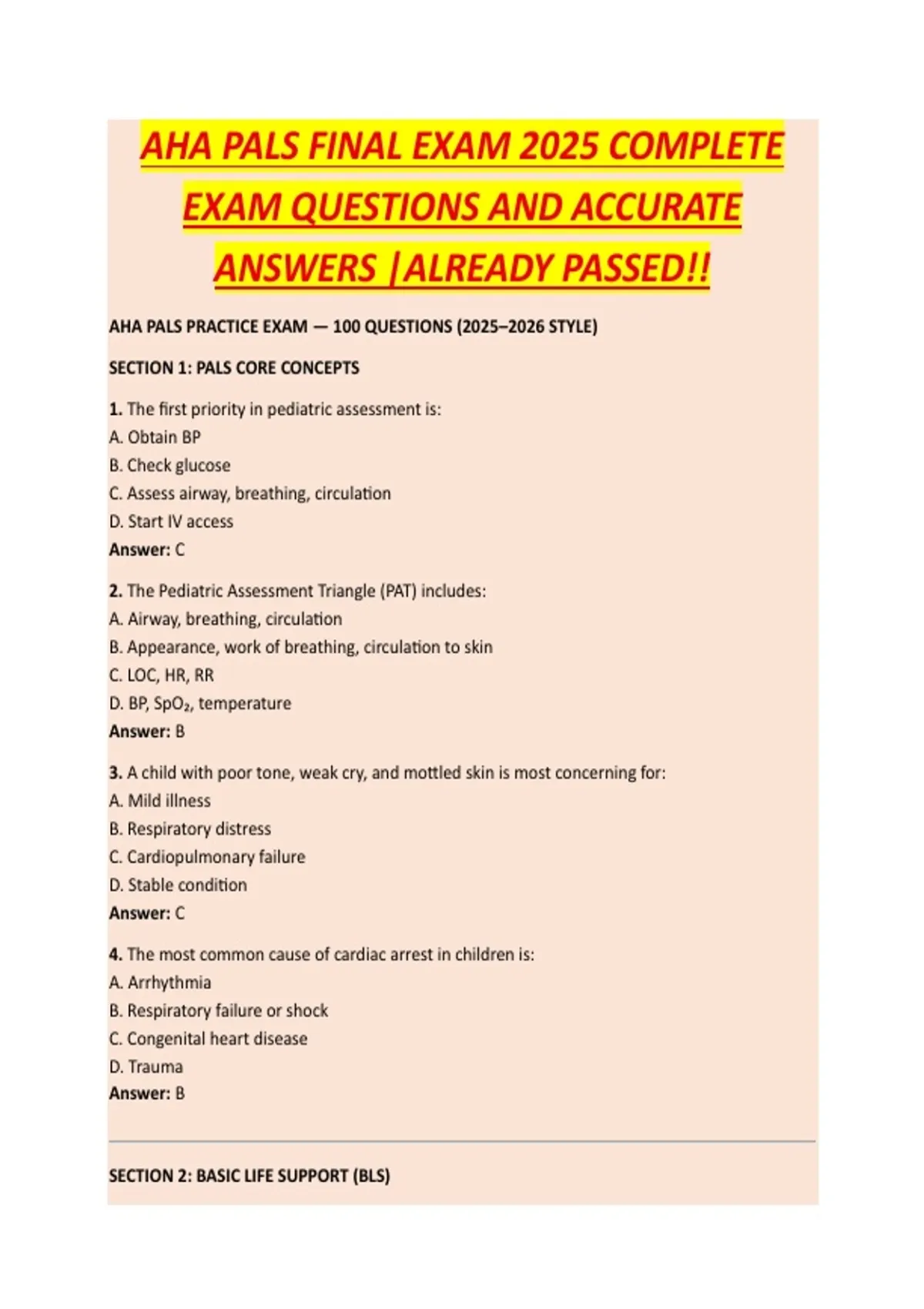 AHA PALS FINAL EXAM 2025 COMPLETE EXAM QUESTIONS AND ACCURATE ANSWERS |ALREADY PASSED!!

AHA PALS PRACTICE EXAM — 100 QUESTIONS (2025–2026 STYLE)

SECTION 1: PALS CORE CONCEPTS

1. The first priority in pediatric assessment is:
A. Obtain BP
B. Check glucose
C. Assess airway, breathing, circulation
D. Start IV access
Answer: C

2. The Pediatric Assessment Triangle (PAT) includes:
A. Airway, breathing, circulation
B. Appearance, work of breathing, circulation to skin
C. LOC, HR, RR
D. BP, $SpO_2$, temperature
Answer: B

3. A child with poor tone, weak cry, and mottled skin is most concerning for:
A. Mild illness
B. Respiratory distress
C. Cardiopulmonary failure
D. Stable condition
Answer: C

4. The most common cause of cardiac arrest in children is:
A. Arrhythmia
B. Respiratory failure or shock
C. Congenital heart disease
D. Trauma
Answer: B

SECTION 2: BASIC LIFE SUPPORT (BLS)